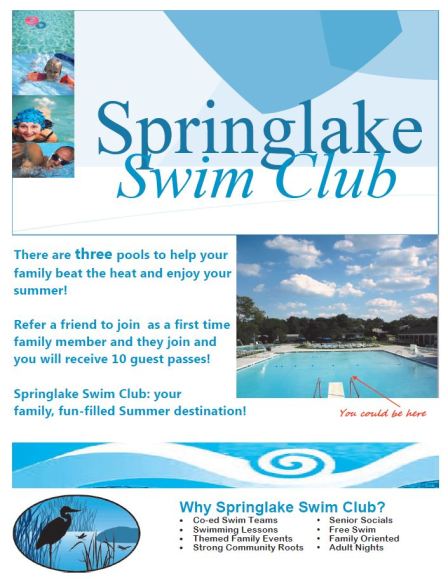 Springlake
Swim Club

There are three pools to help your family beat the heat and enjoy your summer!

Refer a friend to join as a first time family member and they join and you will receive 10 guest passes!

Springlake Swim Club: your family, fun-filled Summer destination!

You could be here

Why Springlake Swim Club?

• Co-ed Swim Teams
• Swimming Lessons
• Themed Family Events
• Strong Community Roots

• Senior Socials
• Free Swim
• Family Oriented
• Adult Nights